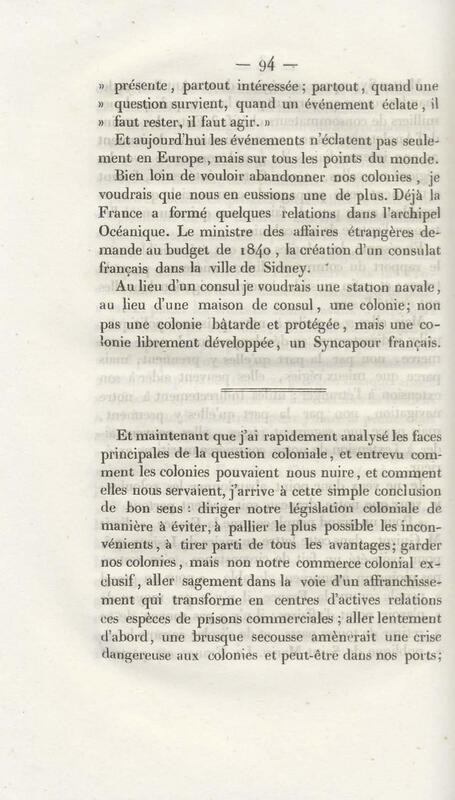 — 94 —

» présente, partout intéressée; partout, quand une » question survient, quand un événement éclate, il » faut rester, il faut agir. »

Et aujourd'hui les événements n'éclatent pas seulement en Europe, mais sur tous les points du monde.

Bien loin de vouloir abandonner nos colonies, je voudrais que nous en eussions une de plus. Déjà la France a formé quelques relations dans l'archipel Océanique. Le ministre des affaires étrangères demande au budget de 1840, la création d'un consulat français dans la ville de Sidney.

Au lieu d'un consul je voudrais une station navale, au lieu d'une maison de consul, une colonie; non pas une colonie bâtarde et protégée, mais une colonie librement développée, un Syncapour français.

Et maintenant que j'ai rapidement analysé les faces principales de la question coloniale, et entrevu comment les colonies pouvaient nous nuire, et comment elles nous servaient, j'arrive à cette simple conclusion de bon sens : diriger notre législation coloniale de manière à éviter, à pallier le plus possible les inconvénients, à tirer parti de tous les avantages; garder nos colonies, mais non notre commerce colonial exclusif, aller sagement dans la voie d'un affranchissement qui transforme en centres d'actives relations ces espèces de prisons commerciales; aller lentement d'abord, une brusque secousse amènerait une crise dangereuse aux colonies et peut-être dans nos ports;